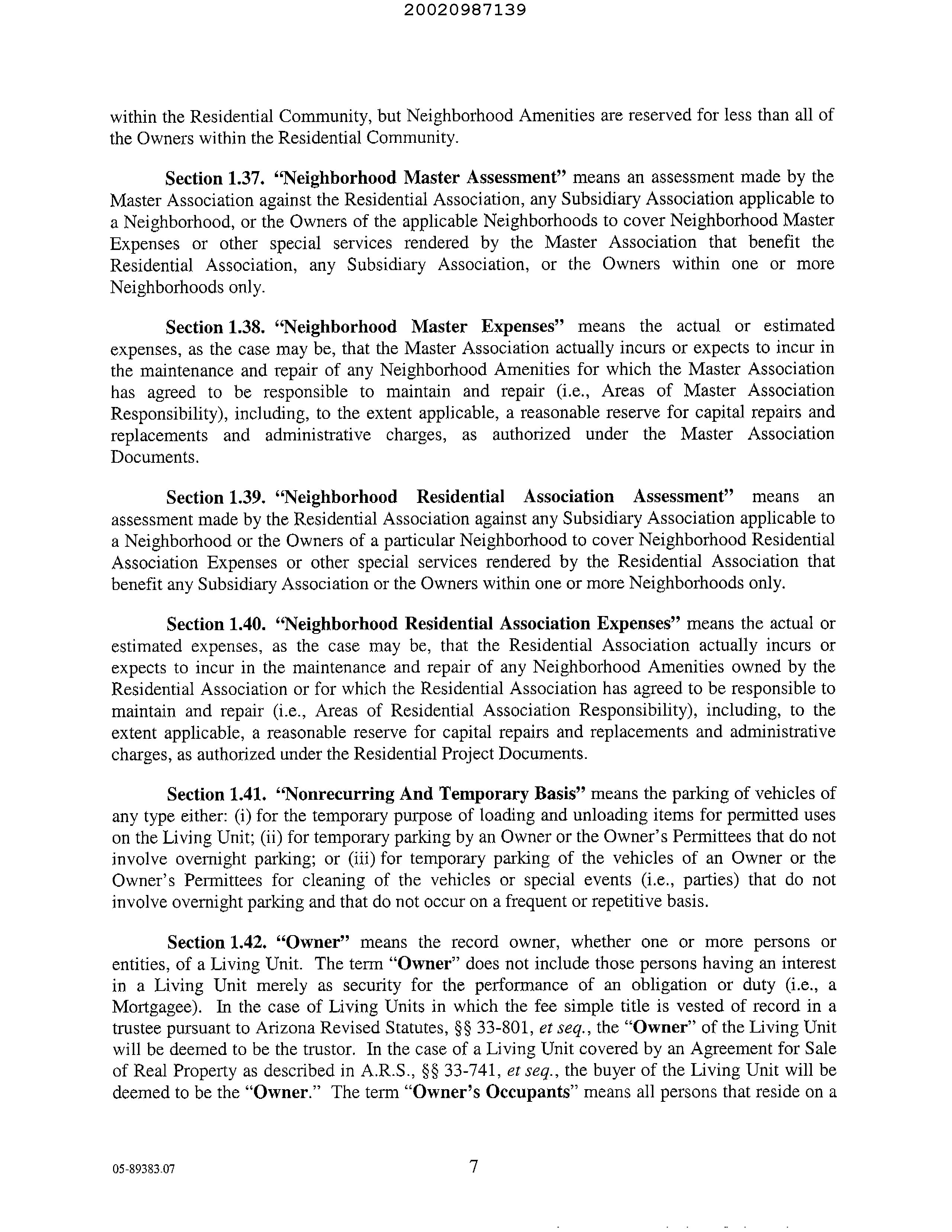 20020987139

within the Residential Community, but Neighborhood Amenities are reserved for less than all of the Owners within the Residential Community.

Section 1.37. "Neighborhood Master Assessment" means an assessment made by the Master Association against the Residential Association, any Subsidiary Association applicable to a Neighborhood, or the Owners of the applicable Neighborhoods to cover Neighborhood Master Expenses or other special services rendered by the Master Association that benefit the Residential Association, any Subsidiary Association, or the Owners within one or more Neighborhoods only.

Section 1.38. "Neighborhood Master Expenses" means the actual or estimated expenses, as the case may be, that the Master Association actually incurs or expects to incur in the maintenance and repair of any Neighborhood Amenities for which the Master Association has agreed to be responsible to maintain and repair (i.e., Areas of Master Association Responsibility), including, to the extent applicable, a reasonable reserve for capital repairs and replacements and administrative charges, as authorized under the Master Association Documents.

Section 1.39. "Neighborhood Residential Association Assessment" means an assessment made by the Residential Association against any Subsidiary Association applicable to a Neighborhood or the Owners of a particular Neighborhood to cover Neighborhood Residential Association Expenses or other special services rendered by the Residential Association that benefit any Subsidiary Association or the Owners within one or more Neighborhoods only.

Section 1.40. "Neighborhood Residential Association Expenses" means the actual or estimated expenses, as the case may be, that the Residential Association actually incurs or expects to incur in the maintenance and repair of any Neighborhood Amenities owned by the Residential Association or for which the Residential Association has agreed to be responsible to maintain and repair (i.e., Areas of Residential Association Responsibility), including, to the extent applicable, a reasonable reserve for capital repairs and replacements and administrative charges, as authorized under the Residential Project Documents.

Section 1.41. "Nonrecurring And Temporary Basis" means the parking of vehicles of any type either: (i) for the temporary purpose of loading and unloading items for permitted uses on the Living Unit; (ii) for temporary parking by an Owner or the Owner's Permittees that do not involve overnight parking; or (iii) for temporary parking of the vehicles of an Owner or the Owner's Permittees for cleaning of the vehicles or special events (i.e., parties) that do not involve overnight parking and that do not occur on a frequent or repetitive basis.

Section 1.42. "Owner" means the record owner, whether one or more persons or entities, of a Living Unit. The term "Owner" does not include those persons having an interest in a Living Unit merely as security for the performance of an obligation or duty (i.e., a Mortgagee). In the case of Living Units in which the fee simple title is vested of record in a trustee pursuant to Arizona Revised Statutes, §§ 33-801, et seq., the "Owner" of the Living Unit will be deemed to be the trustor. In the case of a Living Unit covered by an Agreement for Sale of Real Property as described in A.R.S., §§ 33-741, et seq., the buyer of the Living Unit will be deemed to be the "Owner." The term "Owner's Occupants" means all persons that reside on a

05-89383.07

7